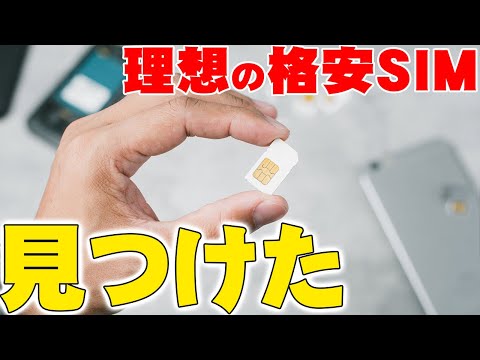 理想の格安SIM

見つけた